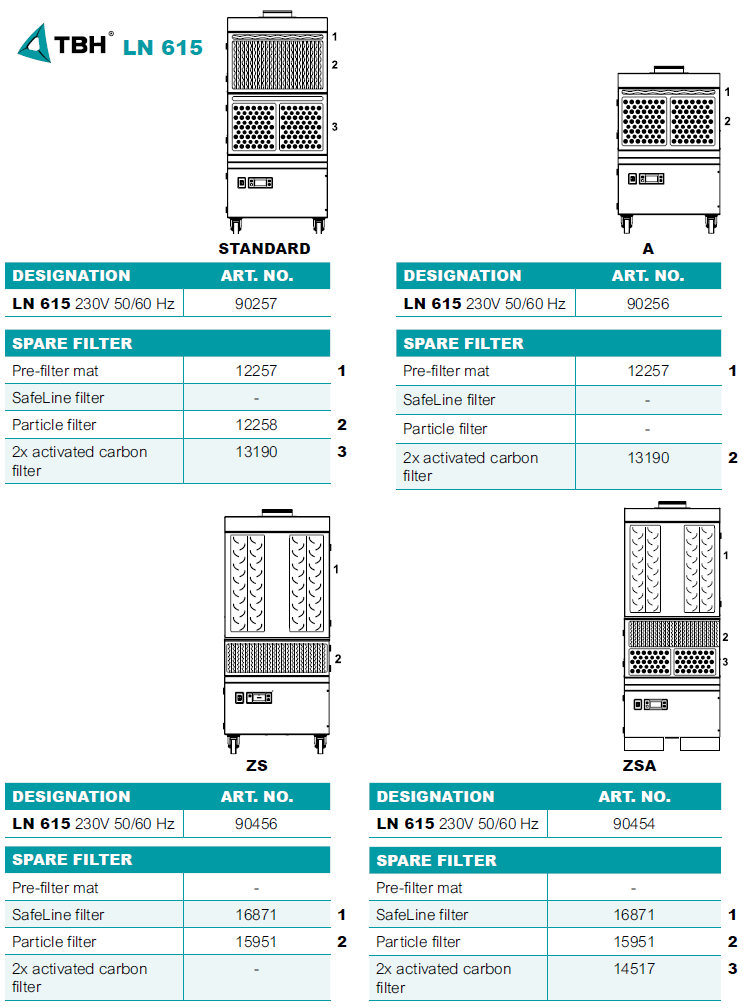 TBH® LN 615

1
2
3

STANDARD

| DESIGNATION | ART. NO. |
|---|---|
| LN 615 230V 50/60 Hz | 90257 |

| SPARE FILTER | | |
|---|---|---|
| Pre-filter mat | 12257 | 1 |
| SafeLine filter | - | |
| Particle filter | 12258 | 2 |
| 2x activated carbon filter | 13190 | 3 |

1
2

A

| DESIGNATION | ART. NO. |
|---|---|
| LN 615 230V 50/60 Hz | 90256 |

| SPARE FILTER | | |
|---|---|---|
| Pre-filter mat | 12257 | 1 |
| SafeLine filter | - | |
| Particle filter | - | |
| 2x activated carbon filter | 13190 | 2 |

1
2

ZS

| DESIGNATION | ART. NO. |
|---|---|
| LN 615 230V 50/60 Hz | 90456 |

| SPARE FILTER | | |
|---|---|---|
| Pre-filter mat | - | |
| SafeLine filter | 16871 | 1 |
| Particle filter | 15951 | 2 |
| 2x activated carbon filter | - | |

1
2
3

ZSA

| DESIGNATION | ART. NO. |
|---|---|
| LN 615 230V 50/60 Hz | 90454 |

| SPARE FILTER | | |
|---|---|---|
| Pre-filter mat | - | |
| SafeLine filter | 16871 | 1 |
| Particle filter | 15951 | 2 |
| 2x activated carbon filter | 14517 | 3 |